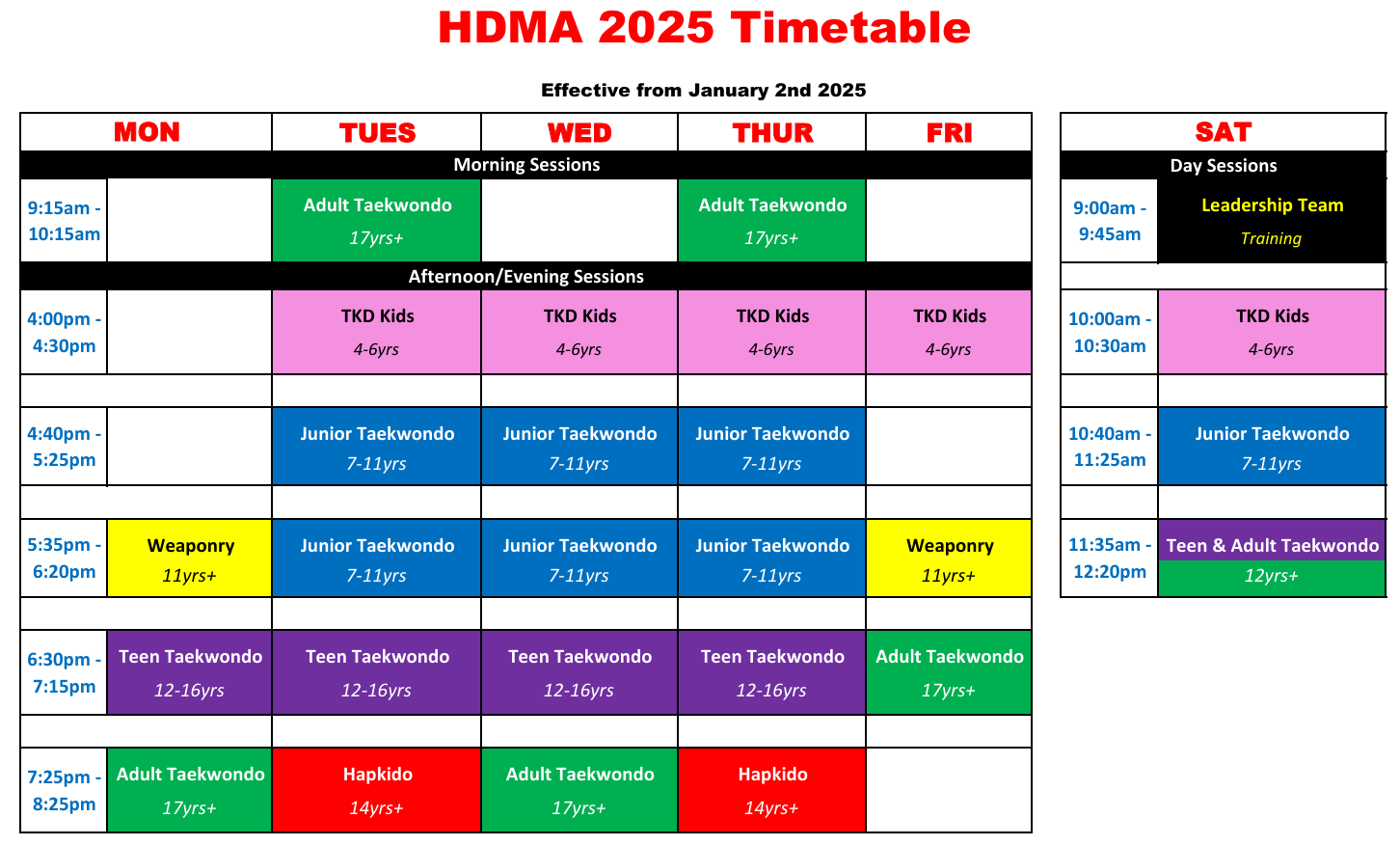 HDMA 2025 Timetable

Effective from January 2nd 2025

| | MON | TUES | WED | THUR | FRI |
|---|---|---|---|---|---|
| Morning Sessions | | | | | |
| 9:15am - 10:15am | | Adult Taekwondo 17yrs+ | | Adult Taekwondo 17yrs+ | |
| Afternoon/Evening Sessions | | | | | |
| 4:00pm - 4:30pm | | TKD Kids 4-6yrs | TKD Kids 4-6yrs | TKD Kids 4-6yrs | TKD Kids 4-6yrs |
| 4:40pm - 5:25pm | | Junior Taekwondo 7-11yrs | Junior Taekwondo 7-11yrs | Junior Taekwondo 7-11yrs | |
| 5:35pm - 6:20pm | Weaponry 11yrs+ | Junior Taekwondo 7-11yrs | Junior Taekwondo 7-11yrs | Junior Taekwondo 7-11yrs | Weaponry 11yrs+ |
| 6:30pm - 7:15pm | Teen Taekwondo 12-16yrs | Teen Taekwondo 12-16yrs | Teen Taekwondo 12-16yrs | Teen Taekwondo 12-16yrs | Adult Taekwondo 17yrs+ |
| 7:25pm - 8:25pm | Adult Taekwondo 17yrs+ | Hapkido 14yrs+ | Adult Taekwondo 17yrs+ | Hapkido 14yrs+ | |

| | SAT |
|---|---|
| Day Sessions | |
| 9:00am - 9:45am | Leadership Team Training |
| 10:00am - 10:30am | TKD Kids 4-6yrs |
| 10:40am - 11:25am | Junior Taekwondo 7-11yrs |
| 11:35am - 12:20pm | Teen & Adult Taekwondo 12yrs+ |